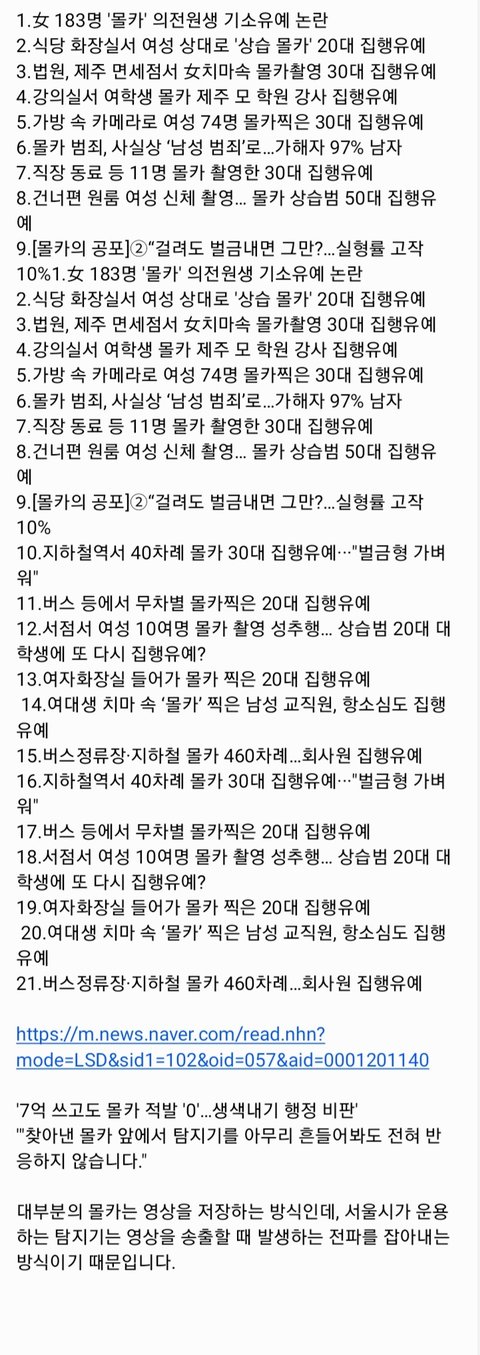 1.女 183명 '몰카' 의전원생 기소유예 논란
2.식당 화장실서 여성 상대로 '상습 몰카' 20대 집행유예
3.법원, 제주 면세점서 女치마속 몰카촬영 30대 집행유예
4.강의실서 여학생 몰카 제주 모 학원 강사 집행유예
5.가방 속 카메라로 여성 74명 몰카찍은 30대 집행유예
6.몰카 범죄, 사실상 '남성 범죄'로...가해자 97% 남자
7.직장 동료 등 11명 몰카 촬영한 30대 집행유예
8.건너편 원룸 여성 신체 촬영... 몰카 상습범 50대 집행유예
9.[몰카의 공포]②"걸려도 벌금내면 그만?...실형률 고작 10%1.女 183명 '몰카' 의전원생 기소유예 논란
2.식당 화장실서 여성 상대로 '상습 몰카' 20대 집행유예
3.법원, 제주 면세점서 女치마속 몰카촬영 30대 집행유예
4.강의실서 여학생 몰카 제주 모 학원 강사 집행유예
5.가방 속 카메라로 여성 74명 몰카찍은 30대 집행유예
6.몰카 범죄, 사실상 '남성 범죄'로...가해자 97% 남자
7.직장 동료 등 11명 몰카 촬영한 30대 집행유예
8.건너편 원룸 여성 신체 촬영... 몰카 상습범 50대 집행유예
9.[몰카의 공포]②"걸려도 벌금내면 그만?...실형률 고작 10%
10.지하철역서 40차례 몰카 30대 집행유예…"벌금형 가벼워"
11.버스 등에서 무차별 몰카찍은 20대 집행유예
12.서점서 여성 10여명 몰카 촬영 성추행... 상습범 20대 대학생에 또 다시 집행유예?
13.여자화장실 들어가 몰카 찍은 20대 집행유예
14.여대생 치마 속 '몰카' 찍은 남성 교직원, 항소심도 집행유예
15.버스정류장·지하철 몰카 460차례...회사원 집행유예
16.지하철역서 40차례 몰카 30대 집행유예…"벌금형 가벼워"
17.버스 등에서 무차별 몰카찍은 20대 집행유예
18.서점서 여성 10여명 몰카 촬영 성추행... 상습범 20대 대학생에 또 다시 집행유예?
19.여자화장실 들어가 몰카 찍은 20대 집행유예
20.여대생 치마 속 '몰카' 찍은 남성 교직원, 항소심도 집행유예
21.버스정류장·지하철 몰카 460차례...회사원 집행유예

https://m.news.naver.com/read.nhn?mode=LSD&sid1=102&oid=057&aid=0001201140

'7억 쓰고도 몰카 적발 '0'...생색내기 행정 비판'
'"찾아낸 몰카 앞에서 탐지기를 아무리 흔들어봐도 전혀 반응하지 않습니다."

대부분의 몰카는 영상을 저장하는 방식인데, 서울시가 운용하는 탐지기는 영상을 송출할 때 발생하는 전파를 잡아내는 방식이기 때문입니다.